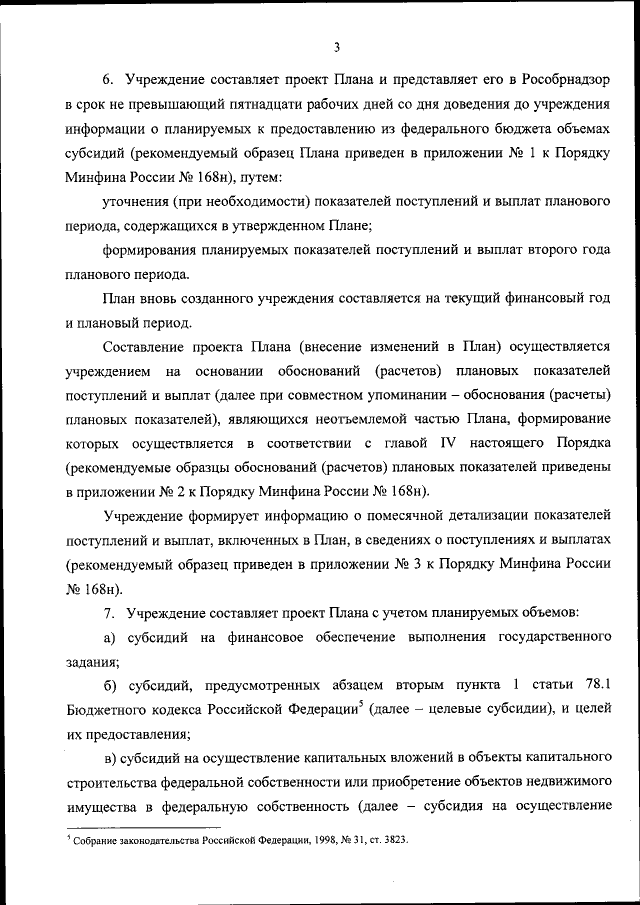 3

6. Учреждение составляет проект Плана и представляет его в Рособрнадзор в срок не превышающий пятнадцати рабочих дней со дня доведения до учреждения информации о планируемых к предоставлению из федерального бюджета объемах субсидий (рекомендуемый образец Плана приведен в приложении № 1 к Порядку Минфина России № 168н), путем:

уточнения (при необходимости) показателей поступлений и выплат планового периода, содержащихся в утвержденном Плане;

формирования планируемых показателей поступлений и выплат второго года планового периода.

План вновь созданного учреждения составляется на текущий финансовый год и плановый период.

Составление проекта Плана (внесение изменений в План) осуществляется учреждением на основании обоснований (расчетов) плановых показателей поступлений и выплат (далее при совместном упоминании – обоснования (расчеты) плановых показателей), являющихся неотъемлемой частью Плана, формирование которых осуществляется в соответствии с главой IV настоящего Порядка (рекомендуемые образцы обоснований (расчетов) плановых показателей приведены в приложении № 2 к Порядку Минфина России № 168н).

Учреждение формирует информацию о помесячной детализации показателей поступлений и выплат, включенных в План, в сведениях о поступлениях и выплатах (рекомендуемый образец приведен в приложении № 3 к Порядку Минфина России № 168н).

7. Учреждение составляет проект Плана с учетом планируемых объемов:

а) субсидий на финансовое обеспечение выполнения государственного задания;

б) субсидий, предусмотренных абзацем вторым пункта 1 статьи 78.1 Бюджетного кодекса Российской Федерации$^5$ (далее – целевые субсидии), и целей их предоставления;

в) субсидий на осуществление капитальных вложений в объекты капитального строительства федеральной собственности или приобретение объектов недвижимого имущества в федеральную собственность (далее – субсидия на осуществление

$^5$ Собрание законодательства Российской Федерации, 1998, № 31, ст. 3823.